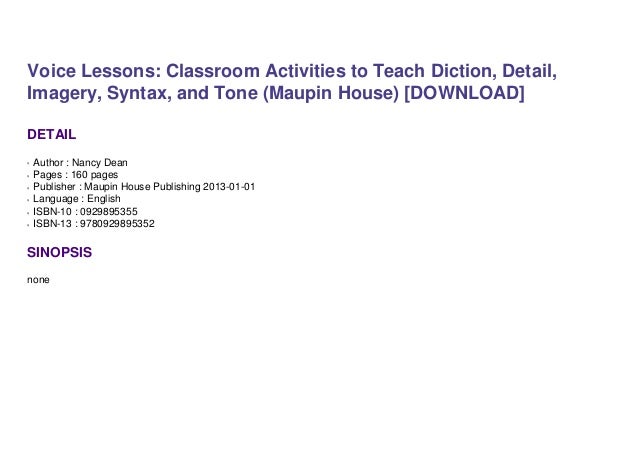 Voice Lessons: Classroom Activities to Teach Diction, Detail, Imagery, Syntax, and Tone (Maupin House) [DOWNLOAD]

DETAIL

• Author : Nancy Dean
• Pages : 160 pages
• Publisher : Maupin House Publishing 2013-01-01
• Language : English
• ISBN-10 : 0929895355
• ISBN-13 : 9780929895352

SINOPSIS

none